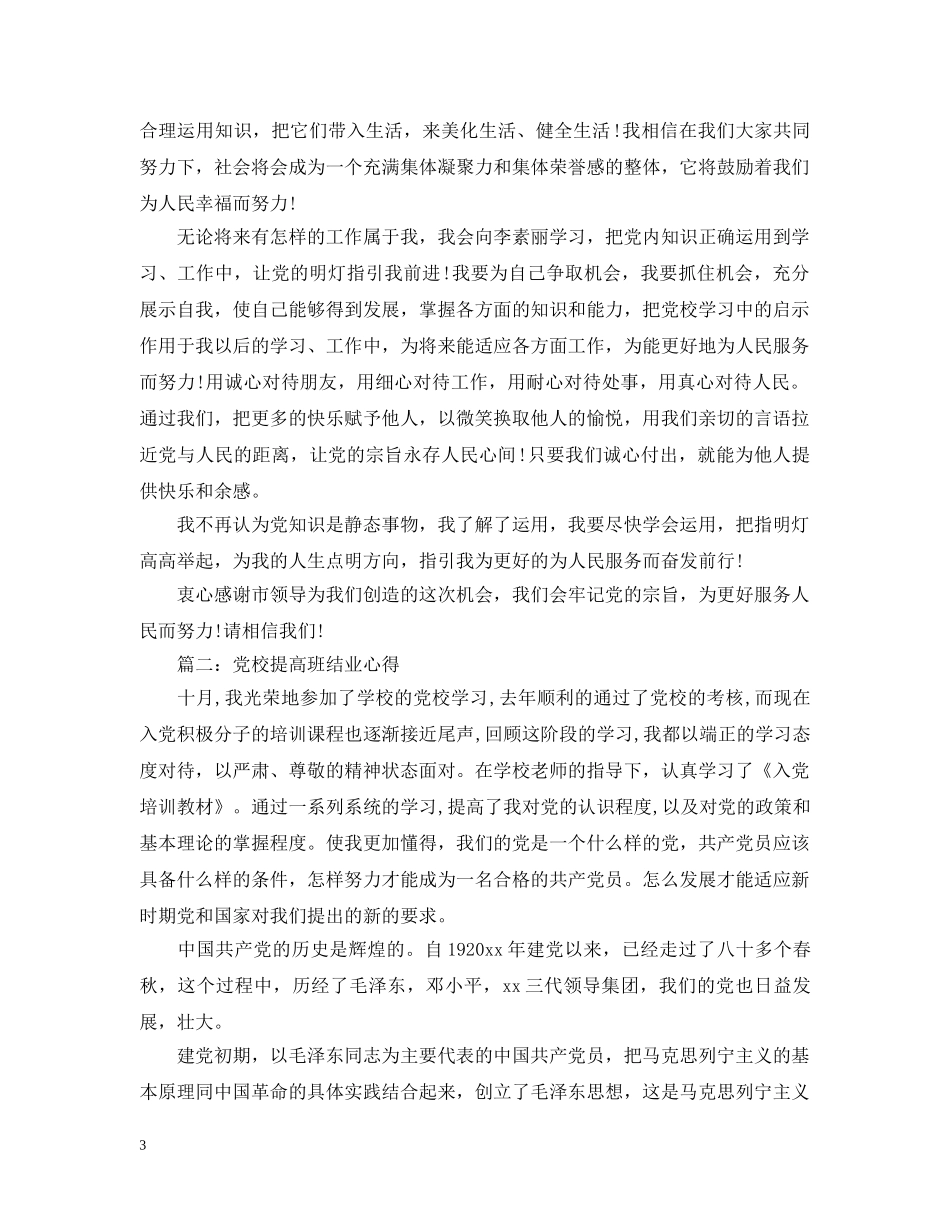 合理运用知识，把它们带入生活，来美化生活、健全生活!我相信在我们大家共同努力下，社会将会成为一个充满集体凝聚力和集体荣誉感的整体，它将鼓励着我们为人民幸福而努力!

无论将来有怎样的工作属于我，我会向李素丽学习，把党内知识正确运用到学习、工作中，让党的明灯指引我前进!我要为自己争取机会，我要抓住机会，充分展示自我，使自己能够得到发展，掌握各方面的知识和能力，把党校学习中的启示作用于我以后的学习、工作中，为将来能适应各方面工作，为能更好地为人民服务而努力!用诚心对待朋友，用细心对待工作，用耐心对待处事，用真心对待人民。通过我们，把更多的快乐赋予他人，以微笑换取他人的愉悦，用我们亲切的言语拉近党与人民的距离，让党的宗旨永存人民心间!只要我们诚心付出，就能为他人提供快乐和余感。

我不再认为党知识是静态事物，我了解了运用，我要尽快学会运用，把指明灯高高举起，为我的人生点明方向，指引我为更好的为人民服务而奋发前行!

衷心感谢市领导为我们创造的这次机会，我们会牢记党的宗旨，为更好服务人民而努力!请相信我们!

篇二：党校提高班结业心得

十月,我光荣地参加了学校的党校学习,去年顺利的通过了党校的考核,而现在入党积极分子的培训课程也逐渐接近尾声,回顾这阶段的学习,我都以端正的学习态度对待，以严肃、尊敬的精神状态面对。在学校老师的指导下，认真学习了《入党培训教材》。通过一系列系统的学习,提高了我对党的认识程度，以及对党的政策和基本理论的掌握程度。使我更加懂得，我们的党是一个什么样的党，共产党员应该具备什么样的条件，怎样努力才能成为一名合格的共产党员。怎么发展才能适应新时期党和国家对我们提出的新的要求。

中国共产党的历史是辉煌的。自 1920xx 年建党以来，已经走过了八十多个春秋，这个过程中，历经了毛泽东，邓小平，xx 三代领导集团，我们的党也日益发展，壮大。

建党初期，以毛泽东同志为主要代表的中国共产党员，把马克思列宁主义的基本原理同中国革命的具体实践结合起来，创立了毛泽东思想，这是马克思列宁主义

3